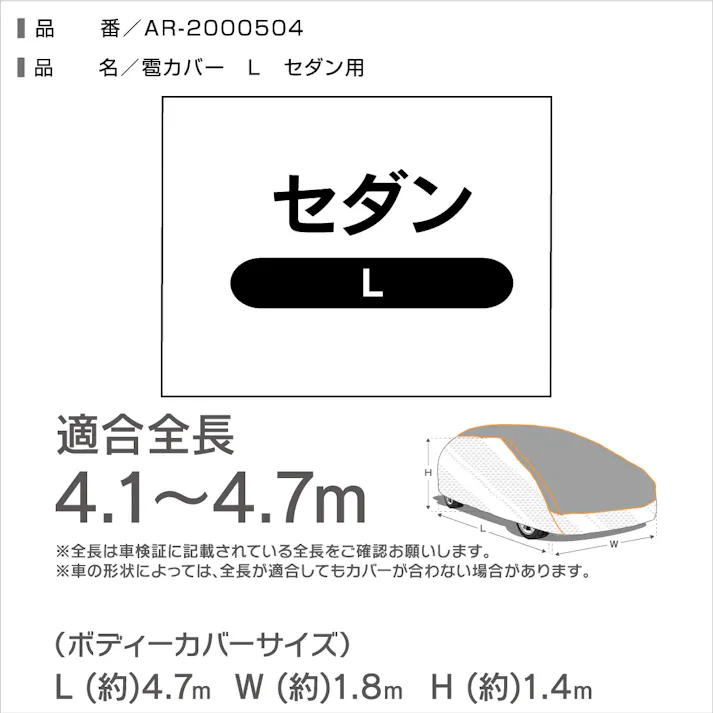 品　　番／AR-2000504
品　　名／雹カバー　L　セダン用

セダン
L

適合全長
4.1～4.7m

H
L
W

※全長は車検証に記載されている全長をご確認お願いします。
※車の形状によっては、全長が適合してもカバーが合わない場合があります。

（ボディーカバーサイズ）
L (約)4.7m　W (約)1.8m　H (約)1.4m